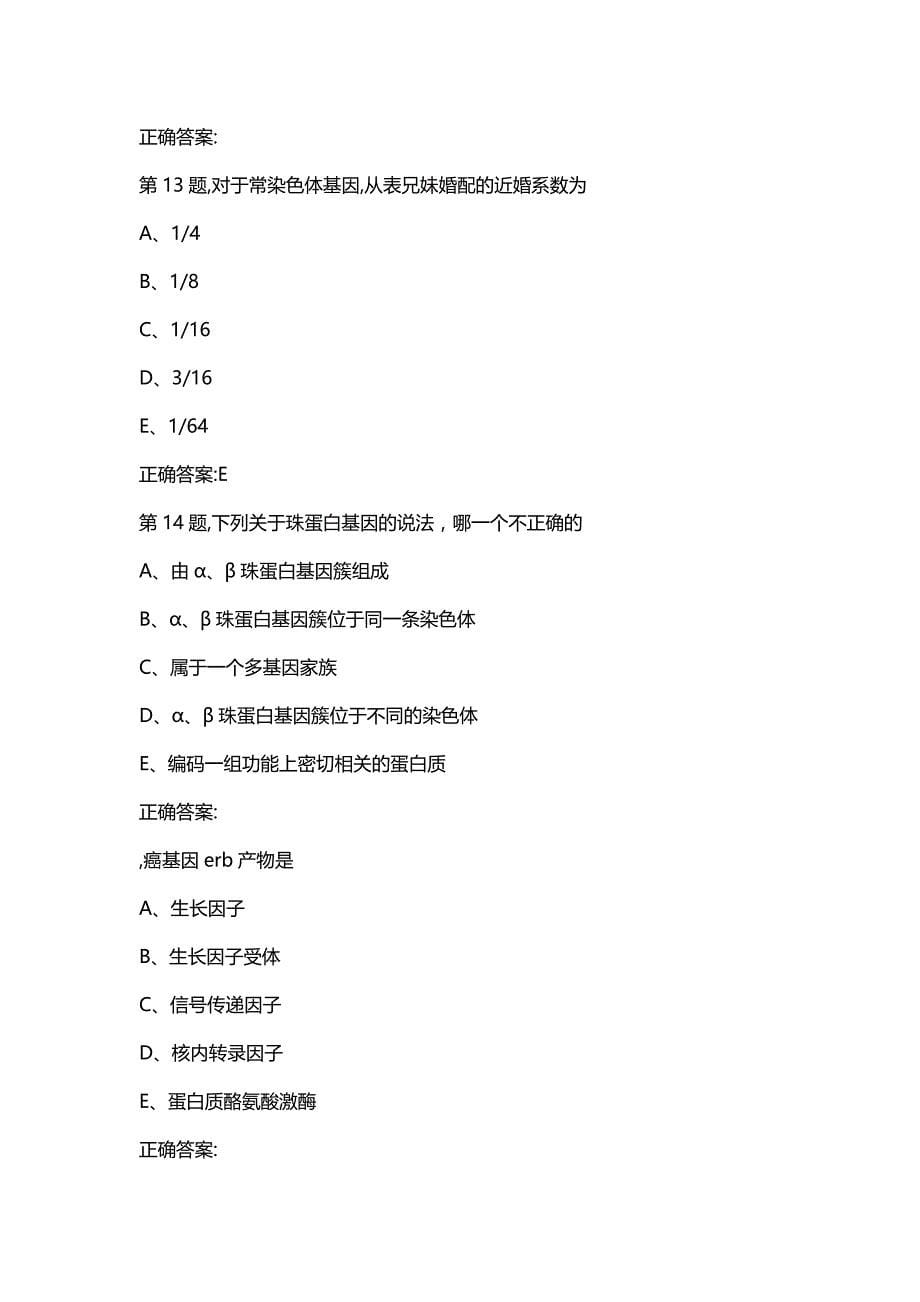 正确答案:

第 13 题,对于常染色体基因,从表兄妹婚配的近婚系数为

A、1/4

B、1/8

C、1/16

D、3/16

E、1/64

正确答案:E

第 14 题,下列关于珠蛋白基因的说法，哪一个不正确的

A、由 α、β 珠蛋白基因簇组成

B、α、β 珠蛋白基因簇位于同一条染色体

C、属于一个多基因家族

D、α、β 珠蛋白基因簇位于不同的染色体

E、编码一组功能上密切相关的蛋白质

正确答案:

,癌基因 erb 产物是

A、生长因子

B、生长因子受体

C、信号传递因子

D、核内转录因子

E、蛋白质酪氨酸激酶

正确答案: